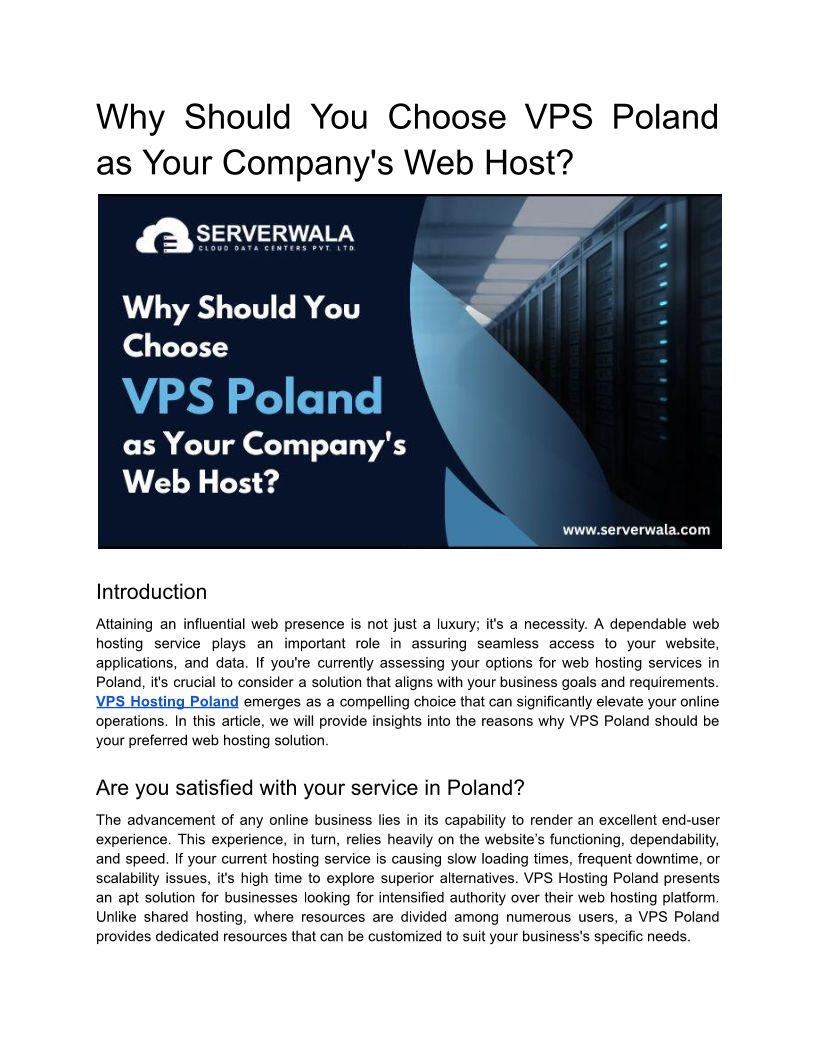 Why Should You Choose VPS Poland as Your Company's Web Host?

SERVERWALA
CLOUD DATA CENTERS PVT. LTD.

Why Should You Choose
VPS Poland
as Your Company's Web Host?

www.serverwala.com

Introduction

Attaining an influential web presence is not just a luxury; it's a necessity. A dependable web hosting service plays an important role in assuring seamless access to your website, applications, and data. If you're currently assessing your options for web hosting services in Poland, it's crucial to consider a solution that aligns with your business goals and requirements. VPS Hosting Poland emerges as a compelling choice that can significantly elevate your online operations. In this article, we will provide insights into the reasons why VPS Poland should be your preferred web hosting solution.

Are you satisfied with your service in Poland?

The advancement of any online business lies in its capability to render an excellent end-user experience. This experience, in turn, relies heavily on the website's functioning, dependability, and speed. If your current hosting service is causing slow loading times, frequent downtime, or scalability issues, it's high time to explore superior alternatives. VPS Hosting Poland presents an apt solution for businesses looking for intensified authority over their web hosting platform. Unlike shared hosting, where resources are divided among numerous users, a VPS Poland provides dedicated resources that can be customized to suit your business's specific needs.